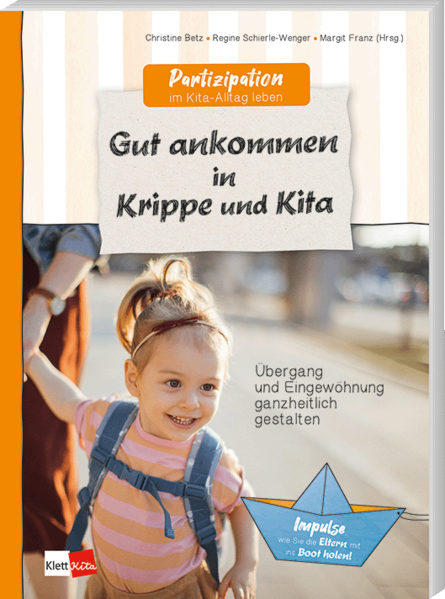 Christine Betz • Regine Schierle-Wenger • Margit Franz (Hrsg.)

Partizipation
im Kita-Alltag leben

Gut ankommen in Krippe und Kita

Übergang und Eingewöhnung ganzheitlich gestalten

Impulse, wie Sie die Eltern mit ins Boot holen!

Klett Kita